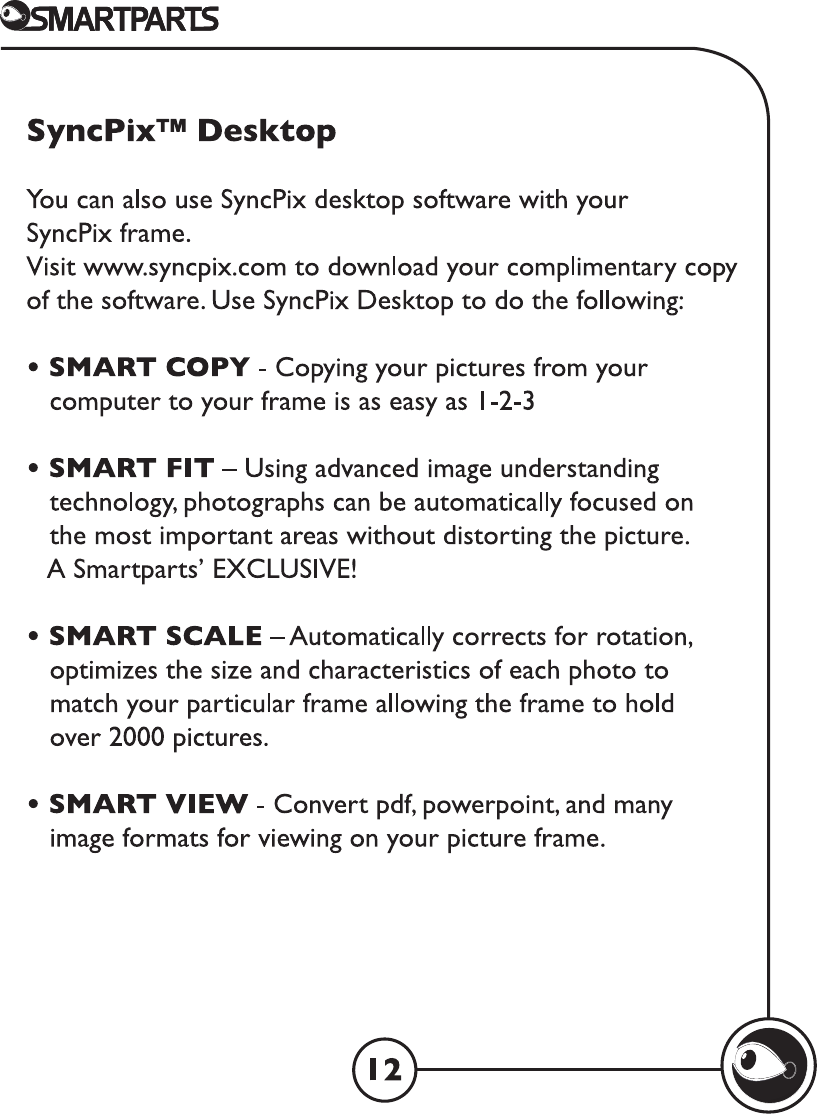 SMARTPARTS

SyncPix™ Desktop

You can also use SyncPix desktop software with your SyncPix frame.
Visit www.syncpix.com to download your complimentary copy of the software. Use SyncPix Desktop to do the following:

• SMART COPY - Copying your pictures from your computer to your frame is as easy as 1-2-3

• SMART FIT – Using advanced image understanding technology, photographs can be automatically focused on the most important areas without distorting the picture. A Smartparts' EXCLUSIVE!

• SMART SCALE – Automatically corrects for rotation, optimizes the size and characteristics of each photo to match your particular frame allowing the frame to hold over 2000 pictures.

• SMART VIEW - Convert pdf, powerpoint, and many image formats for viewing on your picture frame.

12